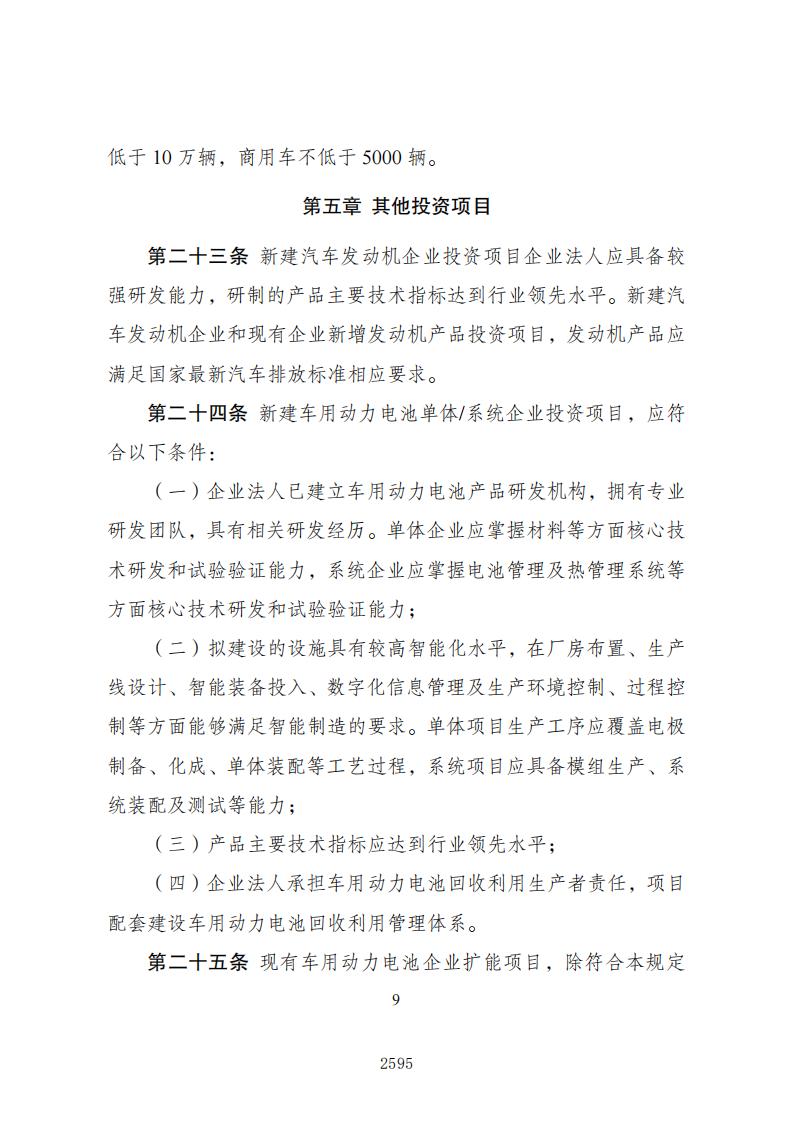 低于 10 万辆，商用车不低于 5000 辆。

第五章 其他投资项目

第二十三条 新建汽车发动机企业投资项目企业法人应具备较强研发能力，研制的产品主要技术指标达到行业领先水平。新建汽车发动机企业和现有企业新增发动机产品投资项目，发动机产品应满足国家最新汽车排放标准相应要求。

第二十四条 新建车用动力电池单体/系统企业投资项目，应符合以下条件：

（一）企业法人已建立车用动力电池产品研发机构，拥有专业研发团队，具有相关研发经历。单体企业应掌握材料等方面核心技术研发和试验验证能力，系统企业应掌握电池管理及热管理系统等方面核心技术研发和试验验证能力；

（二）拟建设的设施具有较高智能化水平，在厂房布置、生产线设计、智能装备投入、数字化信息管理及生产环境控制、过程控制等方面能够满足智能制造的要求。单体项目生产工序应覆盖电极制备、化成、单体装配等工艺过程，系统项目应具备模组生产、系统装配及测试等能力；

（三）产品主要技术指标应达到行业领先水平；

（四）企业法人承担车用动力电池回收利用生产者责任，项目配套建设车用动力电池回收利用管理体系。

第二十五条 现有车用动力电池企业扩能项目，除符合本规定

9

2595